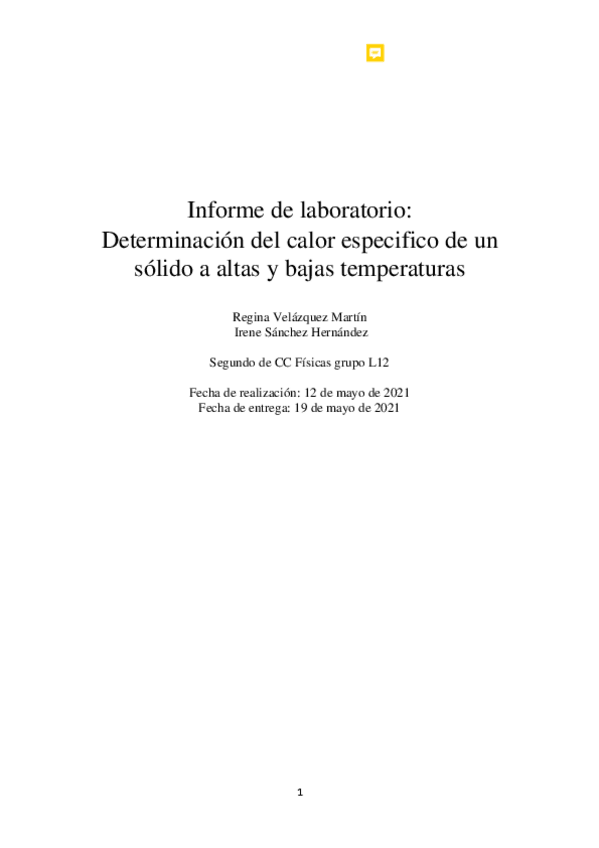 Informe de laboratorio:
Determinación del calor especifico de un sólido a altas y bajas temperaturas

Regina Velázquez Martín
Irene Sánchez Hernández

Segundo de CC Físicas grupo L12

Fecha de realización: 12 de mayo de 2021
Fecha de entrega: 19 de mayo de 2021

1